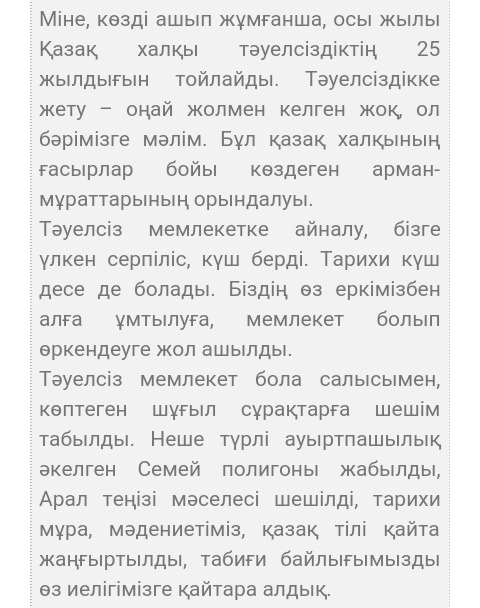 Міне, көзді ашып жұмғанша, осы жылы Қазақ халқы тәуелсіздіктің 25 жылдығын тойлайды. Тәуелсіздікке жету – оңай жолмен келген жоқ, ол бәрімізге мәлім. Бұл қазақ халқының ғасырлар бойы көздеген арман-мұраттарының орындалуы.
Тәуелсіз мемлекетке айналу, бізге үлкен серпіліс, күш берді. Тарихи күш десе де болады. Біздің өз еркімізбен алға ұмтылуға, мемлекет болып өркендеуге жол ашылды.
Тәуелсіз мемлекет бола салысымен, көптеген шұғыл сұрақтарға шешім табылды. Неше түрлі ауыртпашылық әкелген Семей полигоны жабылды, Арал теңізі мәселесі шешілді, тарихи мұра, мәдениетіміз, қазақ тілі қайта жаңғыртылды, табиғи байлығымызды өз иелігімізге қайтара алдық.